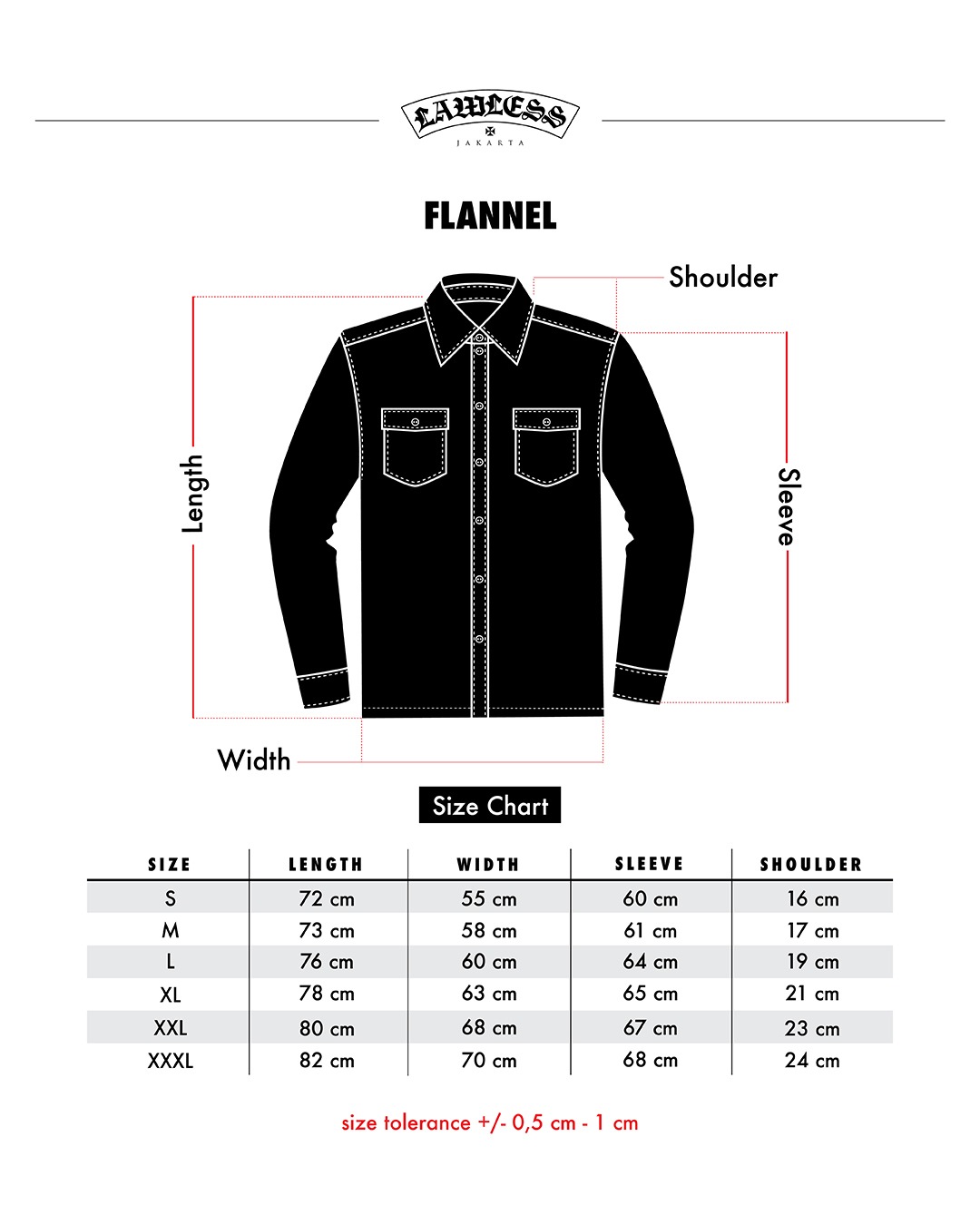 LAWLESS
JAKARTA

FLANNEL

Shoulder
Length
Sleeve
Width

Size Chart

| SIZE | LENGTH | WIDTH | SLEEVE | SHOULDER |
|---|---|---|---|---|
| S | 72 cm | 55 cm | 60 cm | 16 cm |
| M | 73 cm | 58 cm | 61 cm | 17 cm |
| L | 76 cm | 60 cm | 64 cm | 19 cm |
| XL | 78 cm | 63 cm | 65 cm | 21 cm |
| XXL | 80 cm | 68 cm | 67 cm | 23 cm |
| XXXL | 82 cm | 70 cm | 68 cm | 24 cm |

size tolerance +/- 0,5 cm - 1 cm